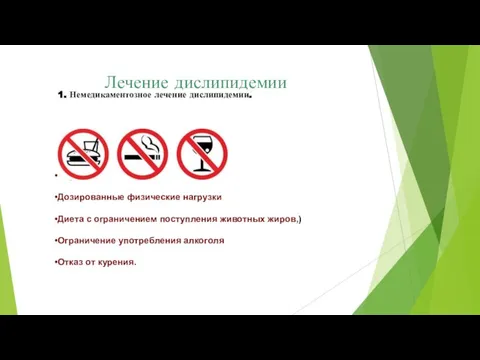 Лечение дислипидемии

1. Немедикаментозное лечение дислипидемии.

•

•Дозированные физические нагрузки

•Диета с ограничением поступления животных жиров,)

•Ограничение употребления алкоголя

•Отказ от курения.